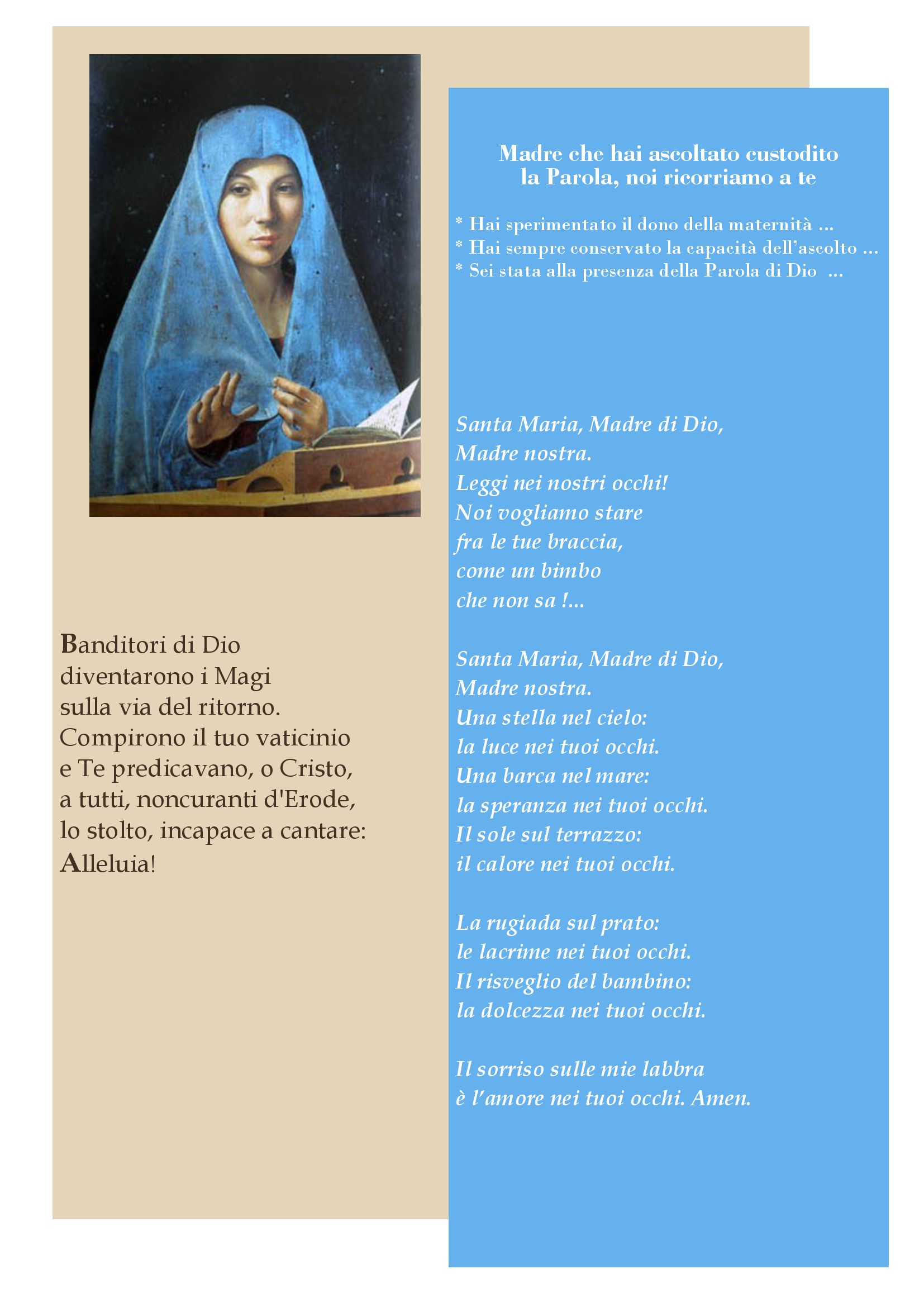 Banditori di Dio
diventarono i Magi
sulla via del ritorno.
Compirono il tuo vaticinio
e Te predicavano, o Cristo,
a tutti, noncuranti d'Erode,
lo stolto, incapace a cantare:
Alleluia!

Madre che hai ascoltato custodito
la Parola, noi ricorriamo a te

* Hai sperimentato il dono della maternità ...
* Hai sempre conservato la capacità dell'ascolto ...
* Sei stata alla presenza della Parola di Dio ...

Santa Maria, Madre di Dio,
Madre nostra.
Leggi nei nostri occhi!
Noi vogliamo stare
fra le tue braccia,
come un bimbo
che non sa !...

Santa Maria, Madre di Dio,
Madre nostra.
Una stella nel cielo:
la luce nei tuoi occhi.
Una barca nel mare:
la speranza nei tuoi occhi.
Il sole sul terrazzo:
il calore nei tuoi occhi.

La rugiada sul prato:
le lacrime nei tuoi occhi.
Il risveglio del bambino:
la dolcezza nei tuoi occhi.

Il sorriso sulle mie labbra
è l'amore nei tuoi occhi. Amen.